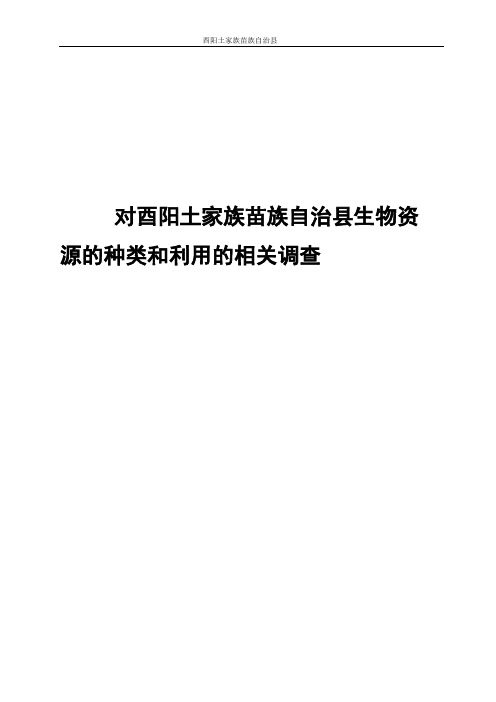 酉阳土家族苗族自治县

对酉阳土家族苗族自治县生物资源的种类和利用的相关调查